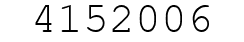 4152006